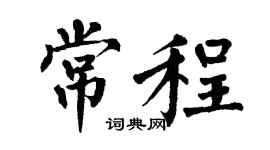 常程

词典网